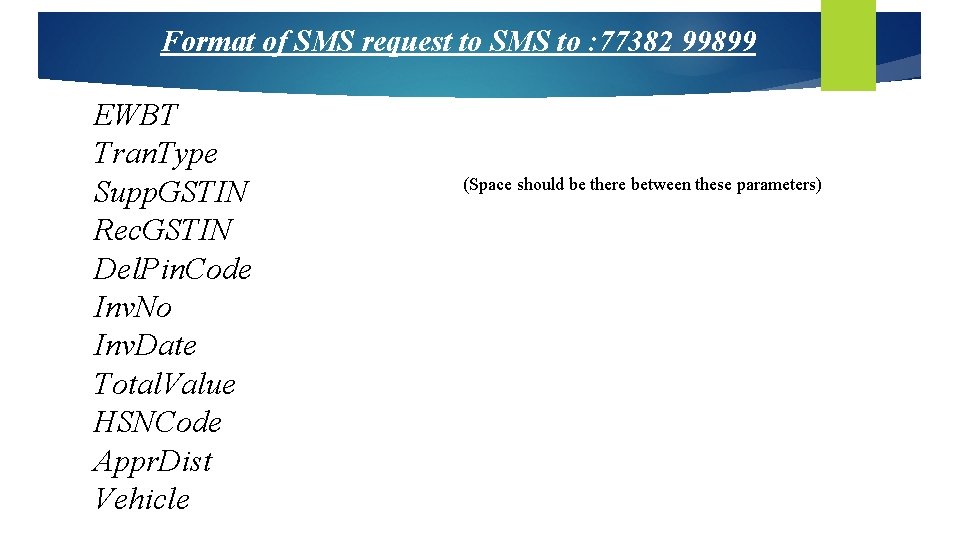 Format of SMS request to SMS to :77382 99899

EWBT
TranType
SuppGSTIN
RecGSTIN
DelPinCode
InvNo
InvDate
TotalValue
HSNCode
ApprDist
Vehicle

(Space should be there between these parameters)